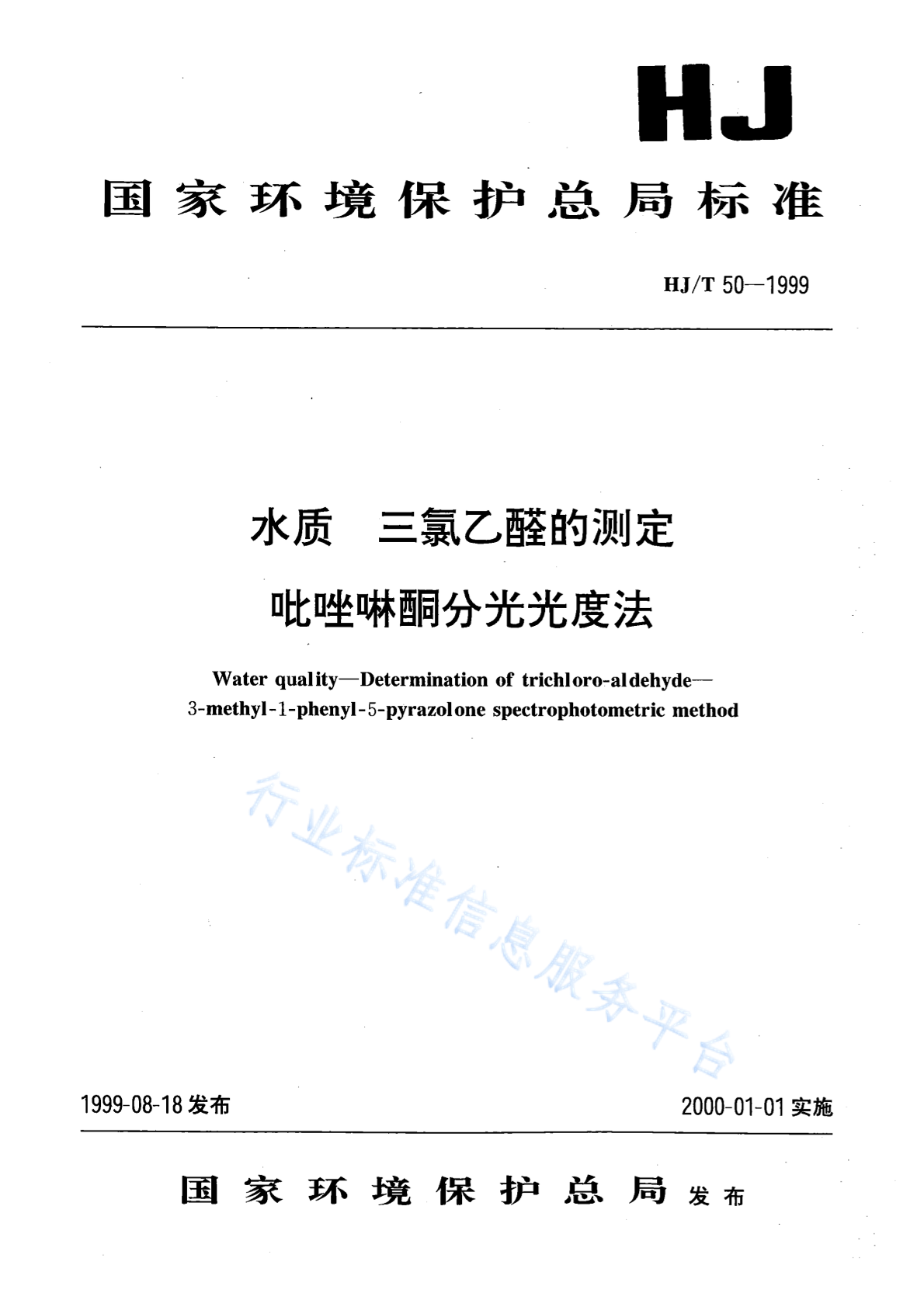 HJ

国家环境保护总局标准

HJ/T 50—1999

水质　三氯乙醛的测定
吡唑啉酮分光光度法

Water quality—Determination of trichloro-aldehyde—3-methyl-1-phenyl-5-pyrazolone spectrophotometric method

行业标准信息服务平台

1999-08-18 发布

2000-01-01 实施

国家环境保护总局 发布